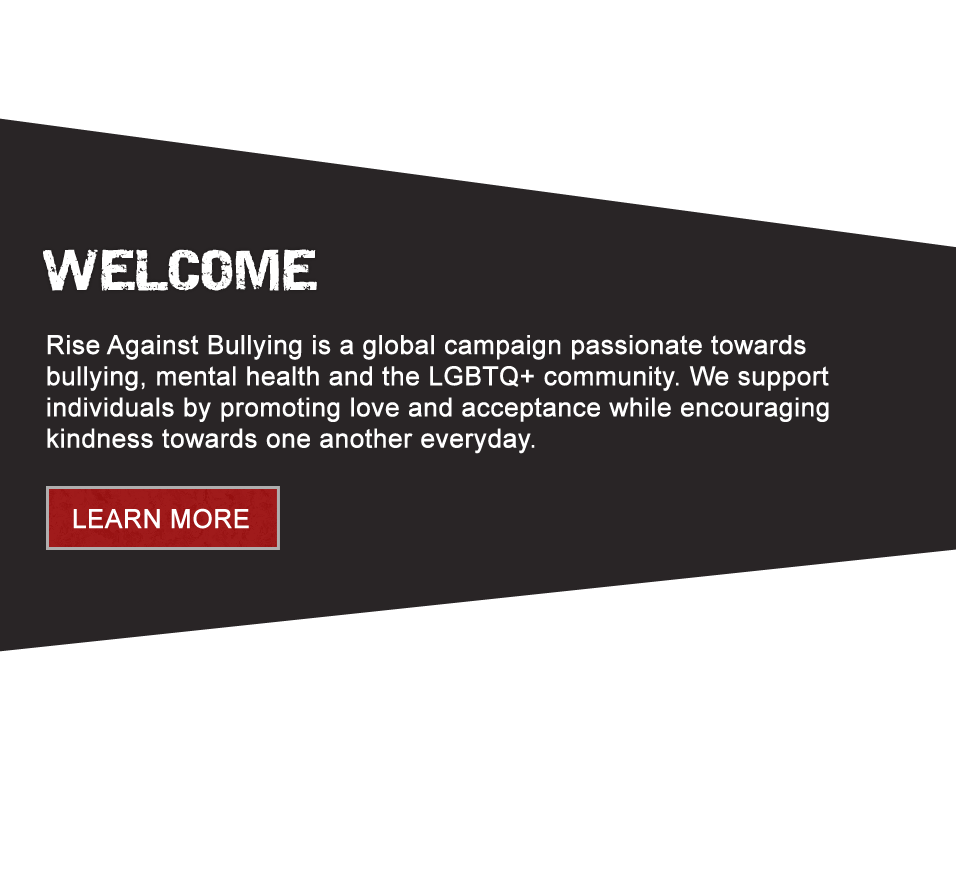 WELCOME

Rise Against Bullying is a global campaign passionate towards bullying, mental health and the LGBTQ+ community. We support individuals by promoting love and acceptance while encouraging kindness towards one another everyday.

LEARN MORE